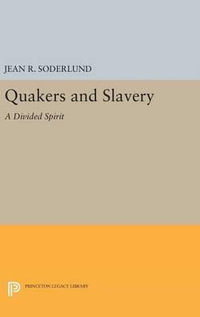 JEAN R. SODERLUND

Quakers and Slavery

A Divided Spirit

PRINCETON LEGACY LIBRARY